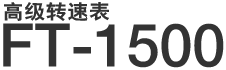 高级转速表
FT-1500